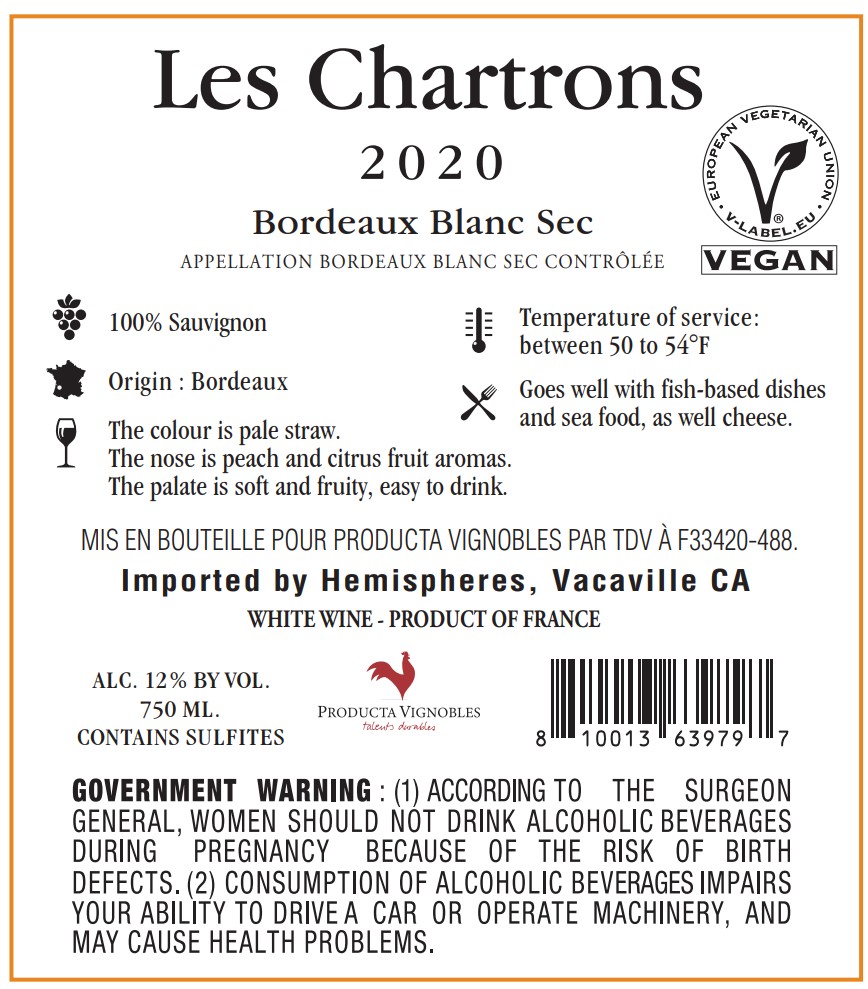 Les Chartrons

2020

Bordeaux Blanc Sec

APPELLATION BORDEAUX BLANC SEC CONTRÔLÉE

EUROPEAN VEGETARIAN UNION
V-LABEL.EU
VEGAN

100% Sauvignon

Origin : Bordeaux

The colour is pale straw.
The nose is peach and citrus fruit aromas.
The palate is soft and fruity, easy to drink.

Temperature of service: between 50 to 54°F

Goes well with fish-based dishes and sea food, as well cheese.

MIS EN BOUTEILLE POUR PRODUCTA VIGNOBLES PAR TDV À F33420-488.

Imported by Hemispheres, Vacaville CA

WHITE WINE - PRODUCT OF FRANCE

ALC. 12% BY VOL.
750 ML.
CONTAINS SULFITES

PRODUCTA VIGNOBLES
talents durables

8 10013 63979 7

GOVERNMENT WARNING : (1) ACCORDING TO THE SURGEON GENERAL, WOMEN SHOULD NOT DRINK ALCOHOLIC BEVERAGES DURING PREGNANCY BECAUSE OF THE RISK OF BIRTH DEFECTS. (2) CONSUMPTION OF ALCOHOLIC BEVERAGES IMPAIRS YOUR ABILITY TO DRIVE A CAR OR OPERATE MACHINERY, AND MAY CAUSE HEALTH PROBLEMS.